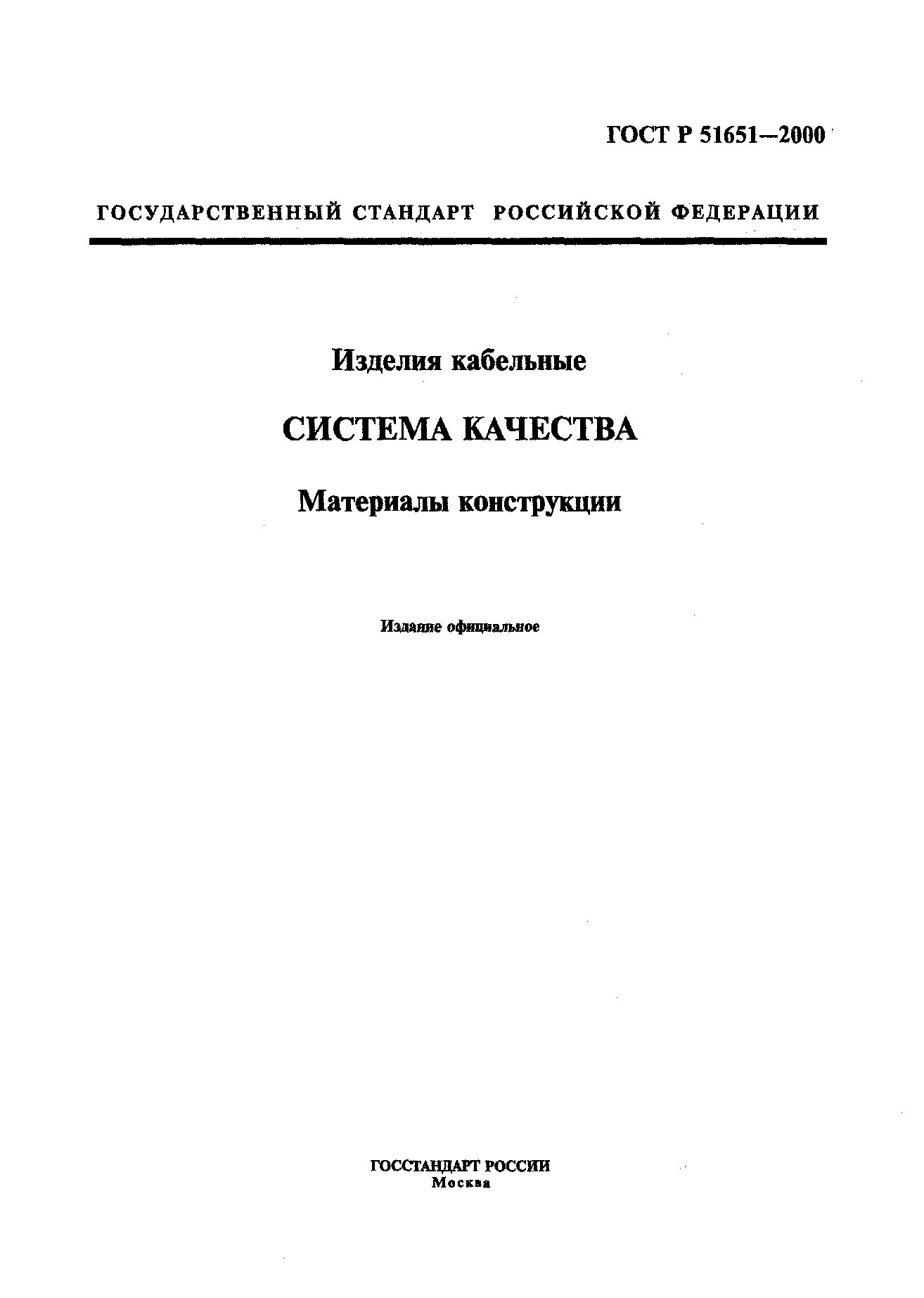 ГОСТ Р 51651—2000

ГОСУДАРСТВЕННЫЙ СТАНДАРТ РОССИЙСКОЙ ФЕДЕРАЦИИ

Изделия кабельные

СИСТЕМА КАЧЕСТВА

Материалы конструкции

Издание официальное

ГОССТАНДАРТ РОССИИ
Москва